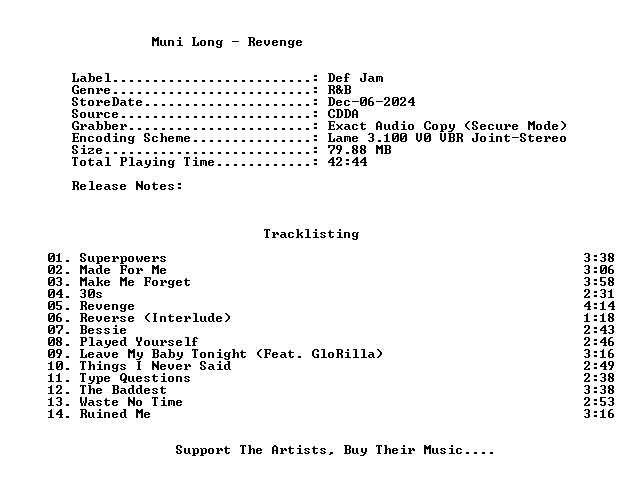 Muni Long - Revenge

Label: Def Jam
Genre: R&B
StoreDate: Dec-06-2024
Source: CDDA
Grabber: Exact Audio Copy (Secure Mode)
Encoding Scheme: Lame 3.100 V0 VBR Joint-Stereo
Size: 79.88 MB
Total Playing Time: 42:44

Release Notes:

Tracklisting

01. Superpowers 3:38
02. Made For Me 3:06
03. Make Me Forget 3:58
04. 30s 2:31
05. Revenge 4:14
06. Reverse (Interlude) 1:18
07. Bessie 2:43
08. Played Yourself 2:46
09. Leave My Baby Tonight (Feat. GloRilla) 3:16
10. Things I Never Said 2:49
11. Type Questions 2:38
12. The Baddest 3:38
13. Waste No Time 2:53
14. Ruined Me 3:16

Support The Artists, Buy Their Music....